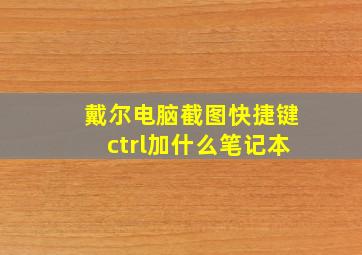 戴尔电脑截图快捷键
ctrl加什么笔记本